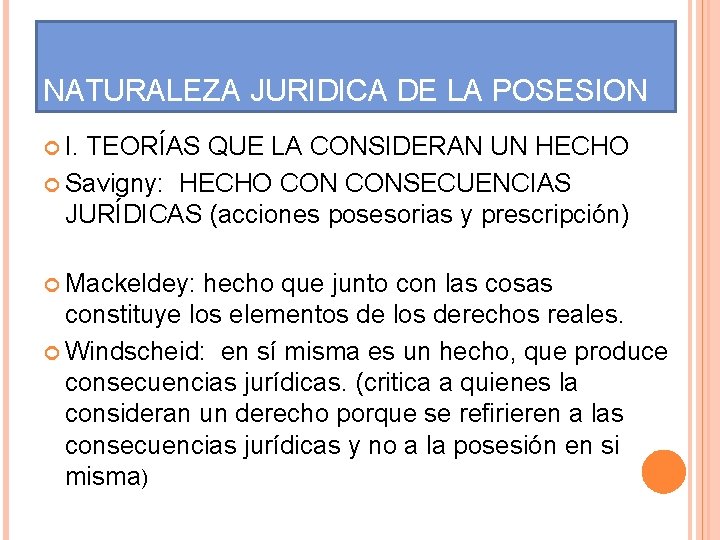 NATURALEZA JURIDICA DE LA POSESION

I. TEORÍAS QUE LA CONSIDERAN UN HECHO

Savigny: HECHO CON CONSECUENCIAS JURÍDICAS (acciones posesorias y prescripción)

Mackeldey: hecho que junto con las cosas constituye los elementos de los derechos reales.

Windscheid: en sí misma es un hecho, que produce consecuencias jurídicas. (critica a quienes la consideran un derecho porque se refirieren a las consecuencias jurídicas y no a la posesión en si misma)